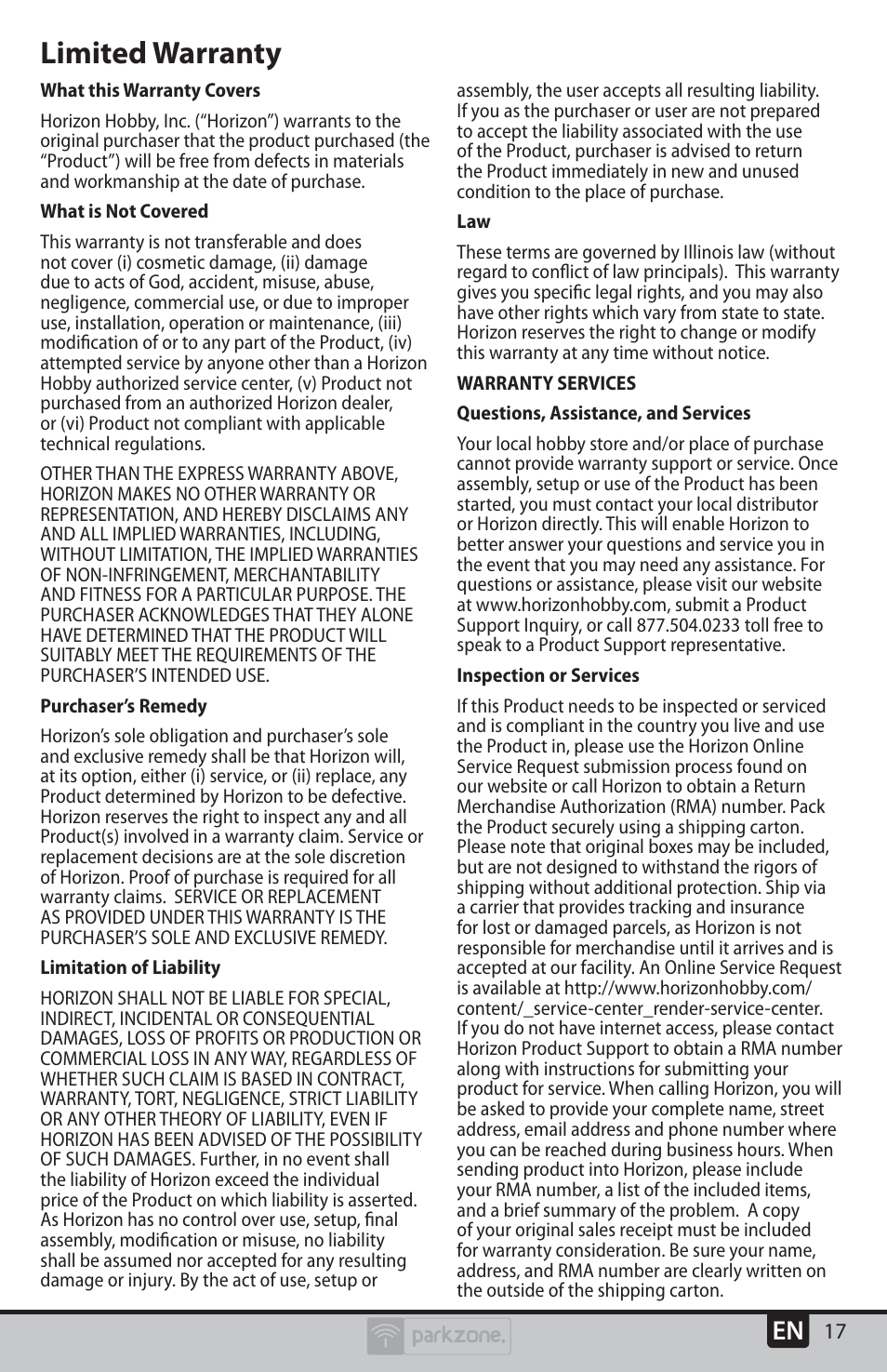 Limited Warranty

What this Warranty Covers

Horizon Hobby, Inc. (“Horizon”) warrants to the original purchaser that the product purchased (the “Product”) will be free from defects in materials and workmanship at the date of purchase.

What is Not Covered

This warranty is not transferable and does not cover (i) cosmetic damage, (ii) damage due to acts of God, accident, misuse, abuse, negligence, commercial use, or due to improper use, installation, operation or maintenance, (iii) modification of or to any part of the Product, (iv) attempted service by anyone other than a Horizon Hobby authorized service center, (v) Product not purchased from an authorized Horizon dealer, or (vi) Product not compliant with applicable technical regulations.

OTHER THAN THE EXPRESS WARRANTY ABOVE, HORIZON MAKES NO OTHER WARRANTY OR REPRESENTATION, AND HEREBY DISCLAIMS ANY AND ALL IMPLIED WARRANTIES, INCLUDING, WITHOUT LIMITATION, THE IMPLIED WARRANTIES OF NON-INFRINGEMENT, MERCHANTABILITY AND FITNESS FOR A PARTICULAR PURPOSE. THE PURCHASER ACKNOWLEDGES THAT THEY ALONE HAVE DETERMINED THAT THE PRODUCT WILL SUITABLY MEET THE REQUIREMENTS OF THE PURCHASER’S INTENDED USE.

Purchaser’s Remedy

Horizon’s sole obligation and purchaser’s sole and exclusive remedy shall be that Horizon will, at its option, either (i) service, or (ii) replace, any Product determined by Horizon to be defective. Horizon reserves the right to inspect any and all Product(s) involved in a warranty claim. Service or replacement decisions are at the sole discretion of Horizon. Proof of purchase is required for all warranty claims. SERVICE OR REPLACEMENT AS PROVIDED UNDER THIS WARRANTY IS THE PURCHASER’S SOLE AND EXCLUSIVE REMEDY.

Limitation of Liability

HORIZON SHALL NOT BE LIABLE FOR SPECIAL, INDIRECT, INCIDENTAL OR CONSEQUENTIAL DAMAGES, LOSS OF PROFITS OR PRODUCTION OR COMMERCIAL LOSS IN ANY WAY, REGARDLESS OF WHETHER SUCH CLAIM IS BASED IN CONTRACT, WARRANTY, TORT, NEGLIGENCE, STRICT LIABILITY OR ANY OTHER THEORY OF LIABILITY, EVEN IF HORIZON HAS BEEN ADVISED OF THE POSSIBILITY OF SUCH DAMAGES. Further, in no event shall the liability of Horizon exceed the individual price of the Product on which liability is asserted. As Horizon has no control over use, setup, final assembly, modification or misuse, no liability shall be assumed nor accepted for any resulting damage or injury. By the act of use, setup or assembly, the user accepts all resulting liability. If you as the purchaser or user are not prepared to accept the liability associated with the use of the Product, purchaser is advised to return the Product immediately in new and unused condition to the place of purchase.

Law

These terms are governed by Illinois law (without regard to conflict of law principals). This warranty gives you specific legal rights, and you may also have other rights which vary from state to state. Horizon reserves the right to change or modify this warranty at any time without notice.

WARRANTY SERVICES

Questions, Assistance, and Services

Your local hobby store and/or place of purchase cannot provide warranty support or service. Once assembly, setup or use of the Product has been started, you must contact your local distributor or Horizon directly. This will enable Horizon to better answer your questions and service you in the event that you may need any assistance. For questions or assistance, please visit our website at www.horizonhobby.com, submit a Product Support Inquiry, or call 877.504.0233 toll free to speak to a Product Support representative.

Inspection or Services

If this Product needs to be inspected or serviced and is compliant in the country you live and use the Product in, please use the Horizon Online Service Request submission process found on our website or call Horizon to obtain a Return Merchandise Authorization (RMA) number. Pack the Product securely using a shipping carton. Please note that original boxes may be included, but are not designed to withstand the rigors of shipping without additional protection. Ship via a carrier that provides tracking and insurance for lost or damaged parcels, as Horizon is not responsible for merchandise until it arrives and is accepted at our facility. An Online Service Request is available at http://www.horizonhobby.com/content/_service-center_render-service-center. If you do not have internet access, please contact Horizon Product Support to obtain a RMA number along with instructions for submitting your product for service. When calling Horizon, you will be asked to provide your complete name, street address, email address and phone number where you can be reached during business hours. When sending product into Horizon, please include your RMA number, a list of the included items, and a brief summary of the problem. A copy of your original sales receipt must be included for warranty consideration. Be sure your name, address, and RMA number are clearly written on the outside of the shipping carton.

parkzone.

EN 17